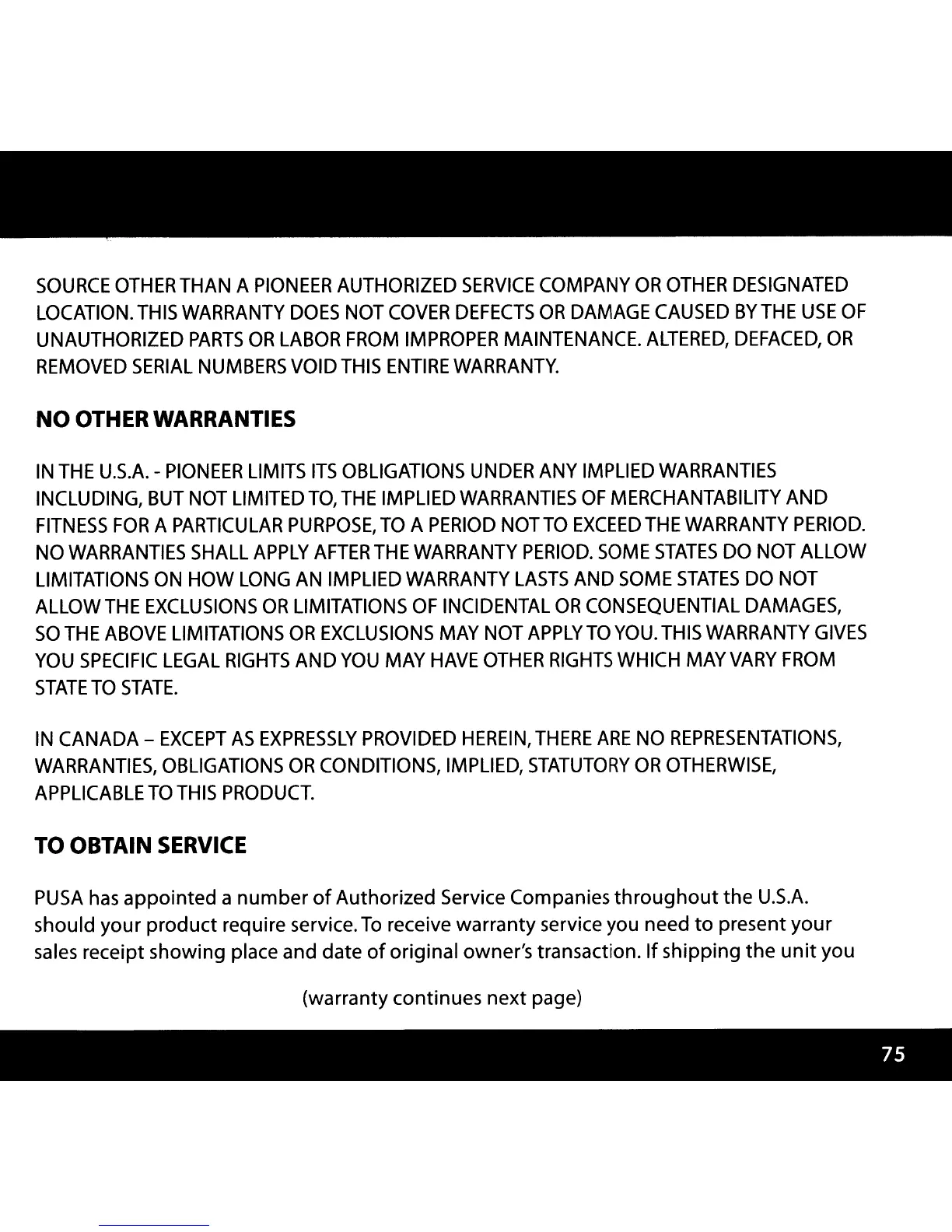 SOURCE OTHER THAN A PIONEER AUTHORIZED SERVICE COMPANY OR OTHER DESIGNATED LOCATION. THIS WARRANTY DOES NOT COVER DEFECTS OR DAMAGE CAUSED BY THE USE OF UNAUTHORIZED PARTS OR LABOR FROM IMPROPER MAINTENANCE. ALTERED, DEFACED, OR REMOVED SERIAL NUMBERS VOID THIS ENTIRE WARRANTY.

NO OTHER WARRANTIES

IN THE U.S.A. - PIONEER LIMITS ITS OBLIGATIONS UNDER ANY IMPLIED WARRANTIES INCLUDING, BUT NOT LIMITED TO, THE IMPLIED WARRANTIES OF MERCHANTABILITY AND FITNESS FOR A PARTICULAR PURPOSE, TO A PERIOD NOT TO EXCEED THE WARRANTY PERIOD. NO WARRANTIES SHALL APPLY AFTER THE WARRANTY PERIOD. SOME STATES DO NOT ALLOW LIMITATIONS ON HOW LONG AN IMPLIED WARRANTY LASTS AND SOME STATES DO NOT ALLOW THE EXCLUSIONS OR LIMITATIONS OF INCIDENTAL OR CONSEQUENTIAL DAMAGES, SO THE ABOVE LIMITATIONS OR EXCLUSIONS MAY NOT APPLY TO YOU. THIS WARRANTY GIVES YOU SPECIFIC LEGAL RIGHTS AND YOU MAY HAVE OTHER RIGHTS WHICH MAY VARY FROM STATE TO STATE.

IN CANADA – EXCEPT AS EXPRESSLY PROVIDED HEREIN, THERE ARE NO REPRESENTATIONS, WARRANTIES, OBLIGATIONS OR CONDITIONS, IMPLIED, STATUTORY OR OTHERWISE, APPLICABLE TO THIS PRODUCT.

TO OBTAIN SERVICE

PUSA has appointed a number of Authorized Service Companies throughout the U.S.A. should your product require service. To receive warranty service you need to present your sales receipt showing place and date of original owner's transaction. If shipping the unit you

(warranty continues next page)

75